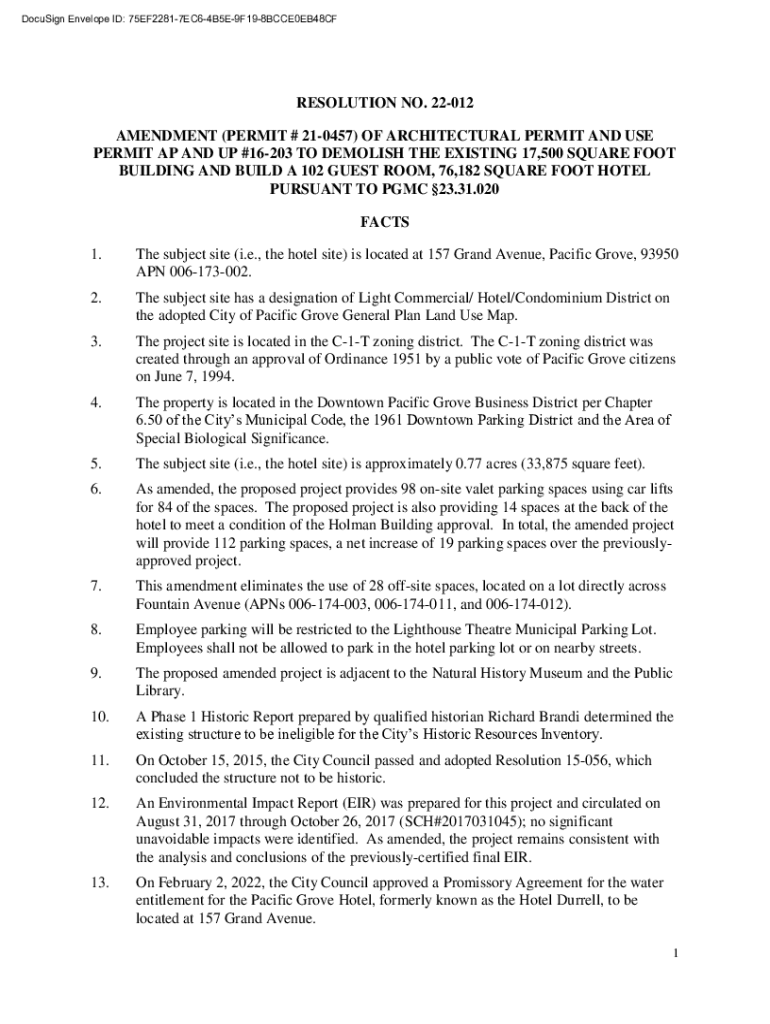 DocuSign Envelope ID: 75EF2281-7EC6-4B5E-9F19-8BCCE0EB48CF

RESOLUTION NO. 22-012

AMENDMENT (PERMIT # 21-0457) OF ARCHITECTURAL PERMIT AND USE PERMIT AP AND UP #16-203 TO DEMOLISH THE EXISTING 17,500 SQUARE FOOT BUILDING AND BUILD A 102 GUEST ROOM, 76,182 SQUARE FOOT HOTEL PURSUANT TO PGMC §23.31.020

FACTS

1. The subject site (i.e., the hotel site) is located at 157 Grand Avenue, Pacific Grove, 93950 APN 006-173-002.

2. The subject site has a designation of Light Commercial/ Hotel/Condominium District on the adopted City of Pacific Grove General Plan Land Use Map.

3. The project site is located in the C-1-T zoning district. The C-1-T zoning district was created through an approval of Ordinance 1951 by a public vote of Pacific Grove citizens on June 7, 1994.

4. The property is located in the Downtown Pacific Grove Business District per Chapter 6.50 of the City's Municipal Code, the 1961 Downtown Parking District and the Area of Special Biological Significance.

5. The subject site (i.e., the hotel site) is approximately 0.77 acres (33,875 square feet).

6. As amended, the proposed project provides 98 on-site valet parking spaces using car lifts for 84 of the spaces. The proposed project is also providing 14 spaces at the back of the hotel to meet a condition of the Holman Building approval. In total, the amended project will provide 112 parking spaces, a net increase of 19 parking spaces over the previously-approved project.

7. This amendment eliminates the use of 28 off-site spaces, located on a lot directly across Fountain Avenue (APNs 006-174-003, 006-174-011, and 006-174-012).

8. Employee parking will be restricted to the Lighthouse Theatre Municipal Parking Lot. Employees shall not be allowed to park in the hotel parking lot or on nearby streets.

9. The proposed amended project is adjacent to the Natural History Museum and the Public Library.

10. A Phase 1 Historic Report prepared by qualified historian Richard Brandi determined the existing structure to be ineligible for the City's Historic Resources Inventory.

11. On October 15, 2015, the City Council passed and adopted Resolution 15-056, which concluded the structure not to be historic.

12. An Environmental Impact Report (EIR) was prepared for this project and circulated on August 31, 2017 through October 26, 2017 (SCH#2017031045); no significant unavoidable impacts were identified. As amended, the project remains consistent with the analysis and conclusions of the previously-certified final EIR.

13. On February 2, 2022, the City Council approved a Promissory Agreement for the water entitlement for the Pacific Grove Hotel, formerly known as the Hotel Durrell, to be located at 157 Grand Avenue.

1